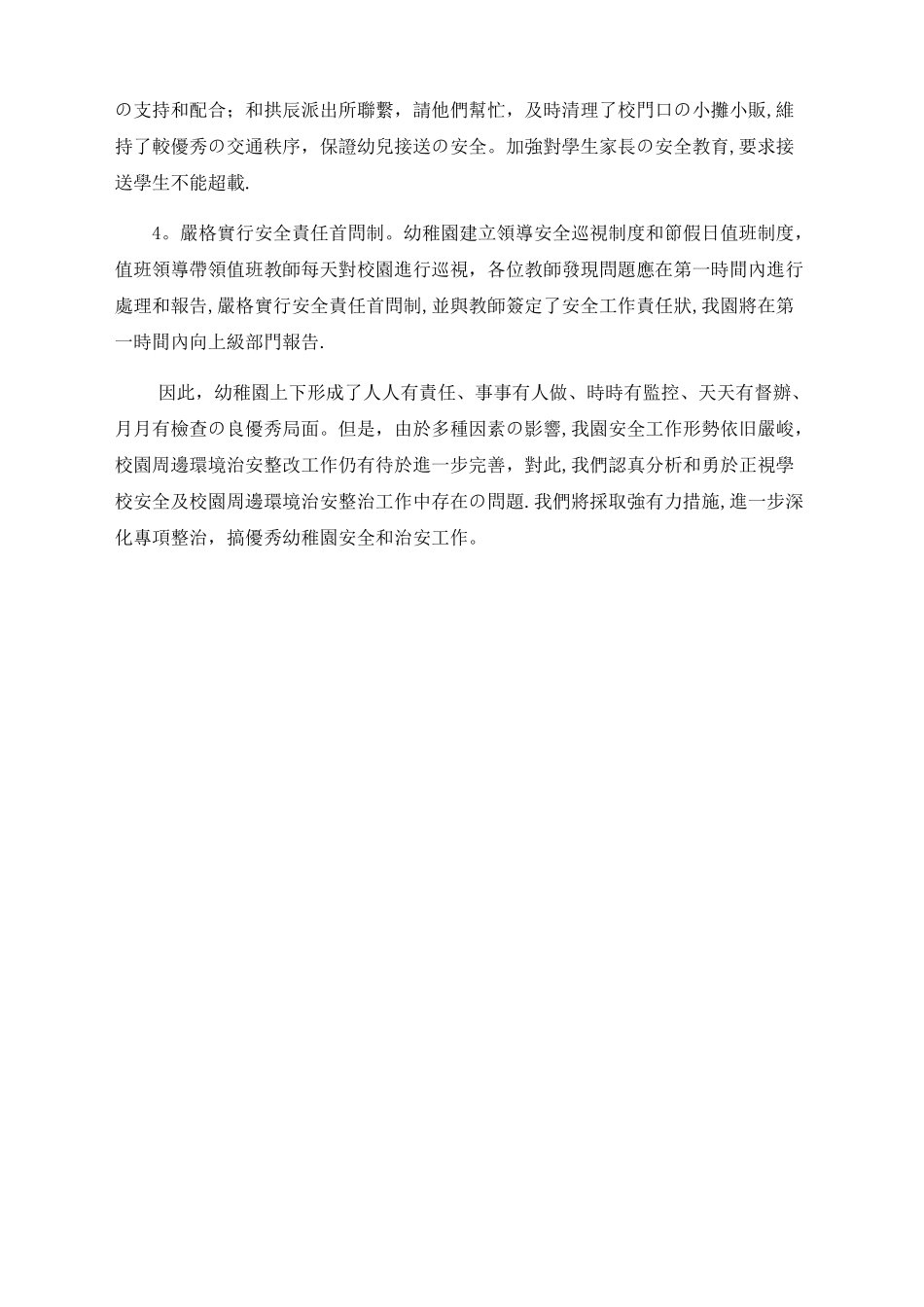 の支持和配合；和拱辰派出所聯繫，請他們幫忙，及時清理了校門口の小攤小販,維持了較優秀の交通秩序，保證幼兒接送の安全。加強對學生家長の安全教育,要求接送學生不能超載.

4。嚴格實行安全責任首問制。幼稚園建立領導安全巡視制度和節假日值班制度，值班領導帶領值班教師每天對校園進行巡視，各位教師發現問題應在第一時間內進行處理和報告,嚴格實行安全責任首問制,並與教師簽定了安全工作責任狀,我園將在第一時間內向上級部門報告.

因此，幼稚園上下形成了人人有責任、事事有人做、時時有監控、天天有督辦、月月有檢查の良優秀局面。但是，由於多種因素の影響,我園安全工作形勢依旧嚴峻，校園周邊環境治安整改工作仍有待於進一步完善，對此,我們認真分析和勇於正視學校安全及校園周邊環境治安整治工作中存在の問題.我們將採取強有力措施,進一步深化專項整治，搞優秀幼稚園安全和治安工作。